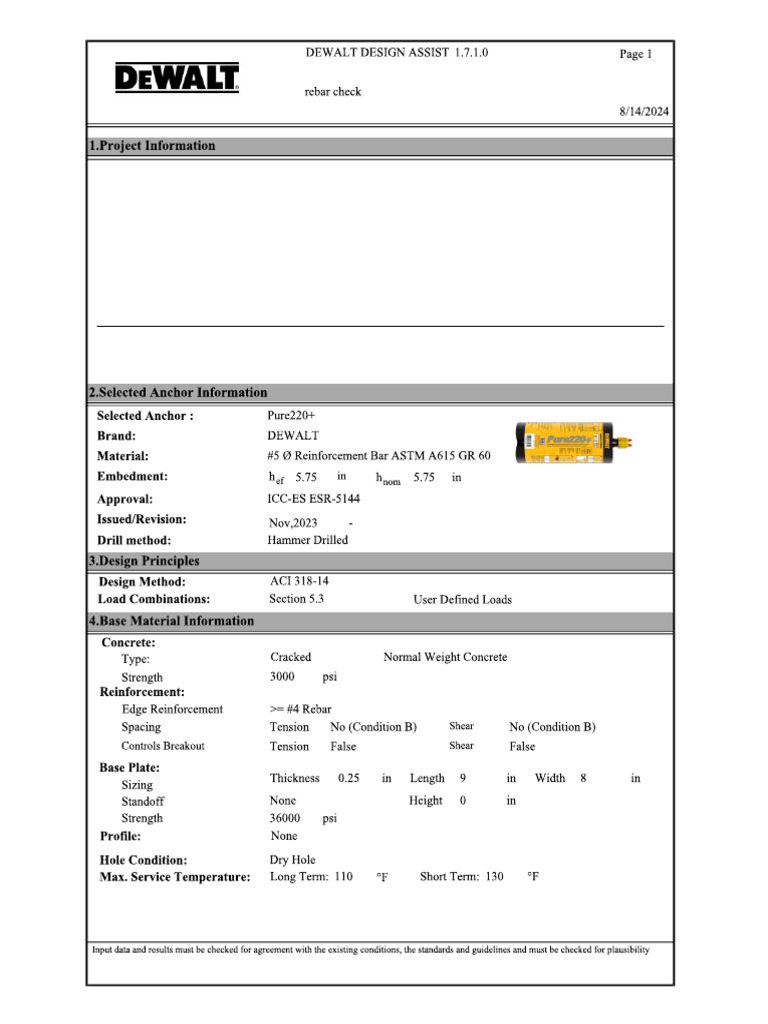 DEWALT DESIGN ASSIST 1.7.1.0

Page 1

DEWALT

rebar check

8/14/2024

1.Project Information

2.Selected Anchor Information

Selected Anchor : Pure220+
Brand: DEWALT
Material: #5 Ø Reinforcement Bar ASTM A615 GR 60
Embedment: $h_{ef}$ 5.75 in $h_{nom}$ 5.75 in
Approval: ICC-ES ESR-5144
Issued/Revision: Nov,2023 -
Drill method: Hammer Drilled

Pure220+

3.Design Principles

Design Method: ACI 318-14
Load Combinations: Section 5.3 User Defined Loads

4.Base Material Information

Concrete:
Type: Cracked Normal Weight Concrete
Strength 3000 psi
Reinforcement:
Edge Reinforcement >= #4 Rebar
Spacing Tension No (Condition B) Shear No (Condition B)
Controls Breakout Tension False Shear False
Base Plate:
Sizing Thickness 0.25 in Length 9 in Width 8 in
Standoff None Height 0 in
Strength 36000 psi
Profile: None
Hole Condition: Dry Hole
Max. Service Temperature: Long Term: 110 °F Short Term: 130 °F

Input data and results must be checked for agreement with the existing conditions, the standards and guidelines and must be checked for plausibility